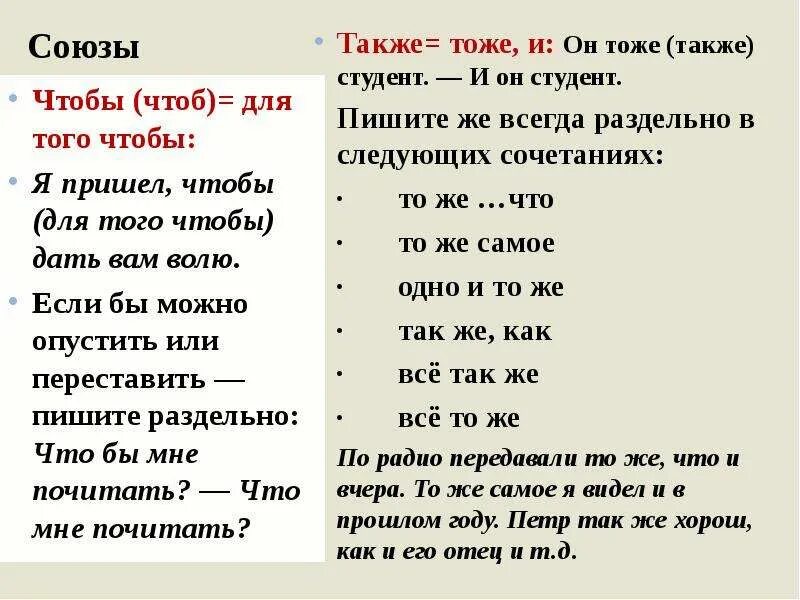 Союзы

• Чтобы (чтоб)= для того чтобы:

• Я пришел, чтобы (для того чтобы) дать вам волю.

• Если бы можно опустить или переставить — пишите раздельно: Что бы мне почитать? — Что мне почитать?

• Также= тоже, и: Он тоже (также) студент. — И он студент.

Пишите же всегда раздельно в следующих сочетаниях:

· то же …что

· то же самое

· одно и то же

· так же, как

· всё так же

· всё то же

По радио передавали то же, что и вчера. То же самое я видел и в прошлом году. Петр так же хорош, как и его отец и т.д.